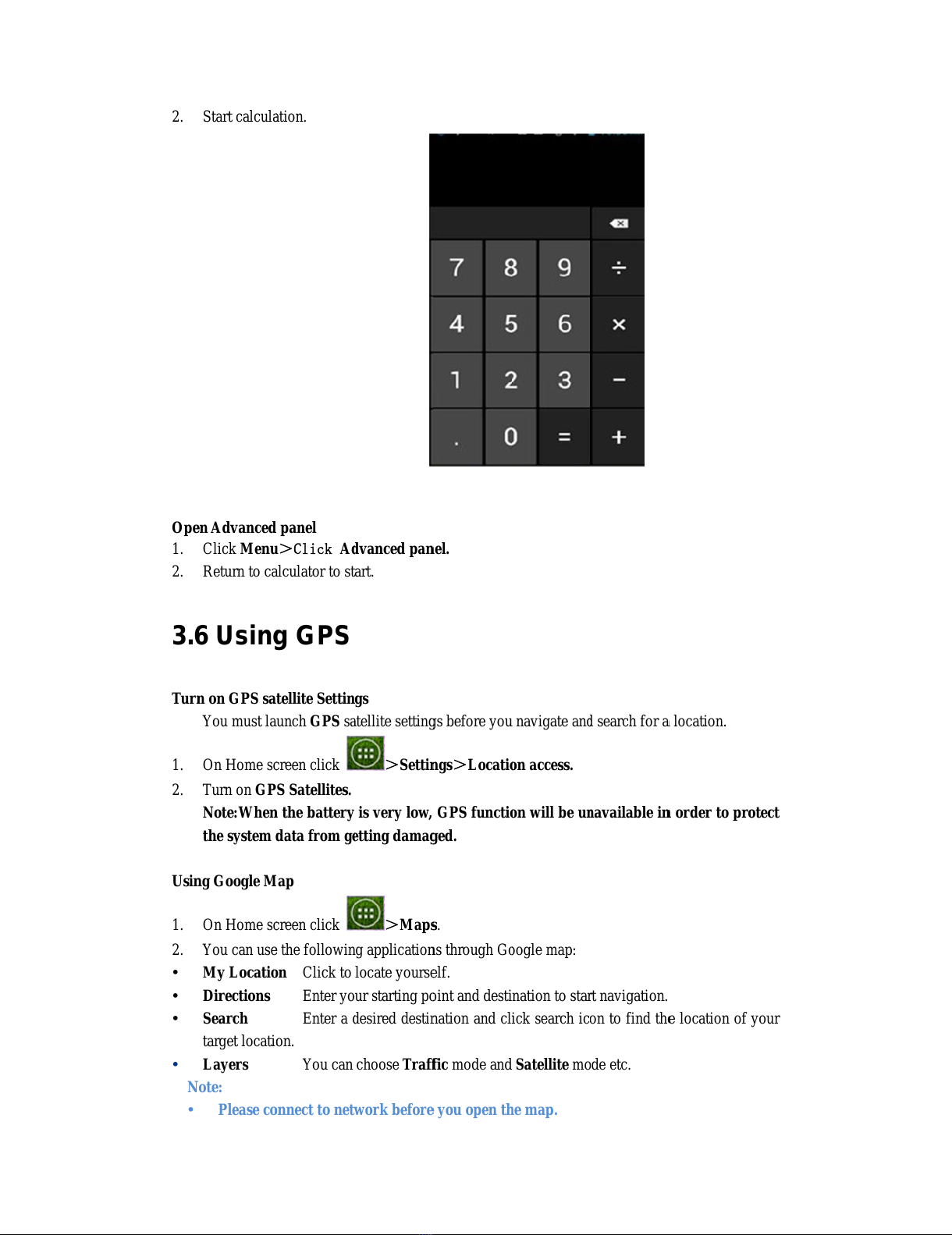 2. Start calculation.

7 8 9 ÷
4 5 6 ×
1 2 3 −
. 0 = +

Open Advanced panel
1. Click Menu>Click Advanced panel.
2. Return to calculator to start.

3.6 Using GPS

Turn on GPS satellite Settings
You must launch GPS satellite settings before you navigate and search for a location.
1. On Home screen click >Settings>Location access.
2. Turn on GPS Satellites.
Note:When the battery is very low, GPS function will be unavailable in order to protect the system data from getting damaged.

Using Google Map
1. On Home screen click >Maps.
2. You can use the following applications through Google map:
• My Location Click to locate yourself.
• Directions Enter your starting point and destination to start navigation.
• Search Enter a desired destination and click search icon to find the location of your target location.
• Layers You can choose Traffic mode and Satellite mode etc.
Note:
• Please connect to network before you open the map.